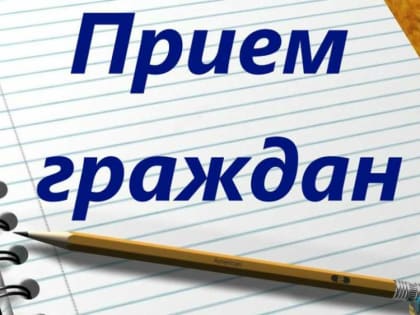 Прием граждан